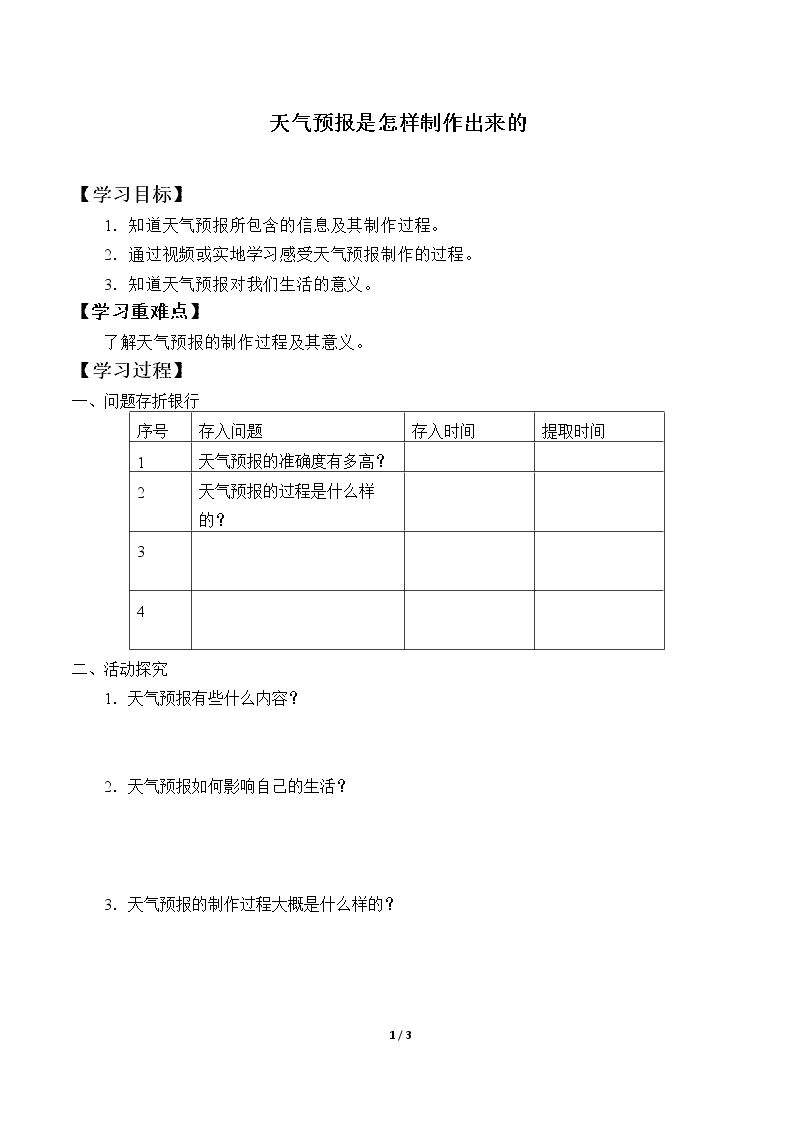 天气预报是怎样制作出来的

【学习目标】

1.知道天气预报所包含的信息及其制作过程。

2.通过视频或实地学习感受天气预报制作的过程。

3.知道天气预报对我们生活的意义。

【学习重难点】

了解天气预报的制作过程及其意义。

【学习过程】

一、问题存折银行

| 序号 | 存入问题 | 存入时间 | 提取时间 |
|---|---|---|---|
| 1 | 天气预报的准确度有多高？ |  |  |
| 2 | 天气预报的过程是什么样的？ |  |  |
| 3 |  |  |  |
| 4 |  |  |  |

二、活动探究

1.天气预报有些什么内容？

2.天气预报如何影响自己的生活？

3.天气预报的制作过程大概是什么样的？

1 / 3